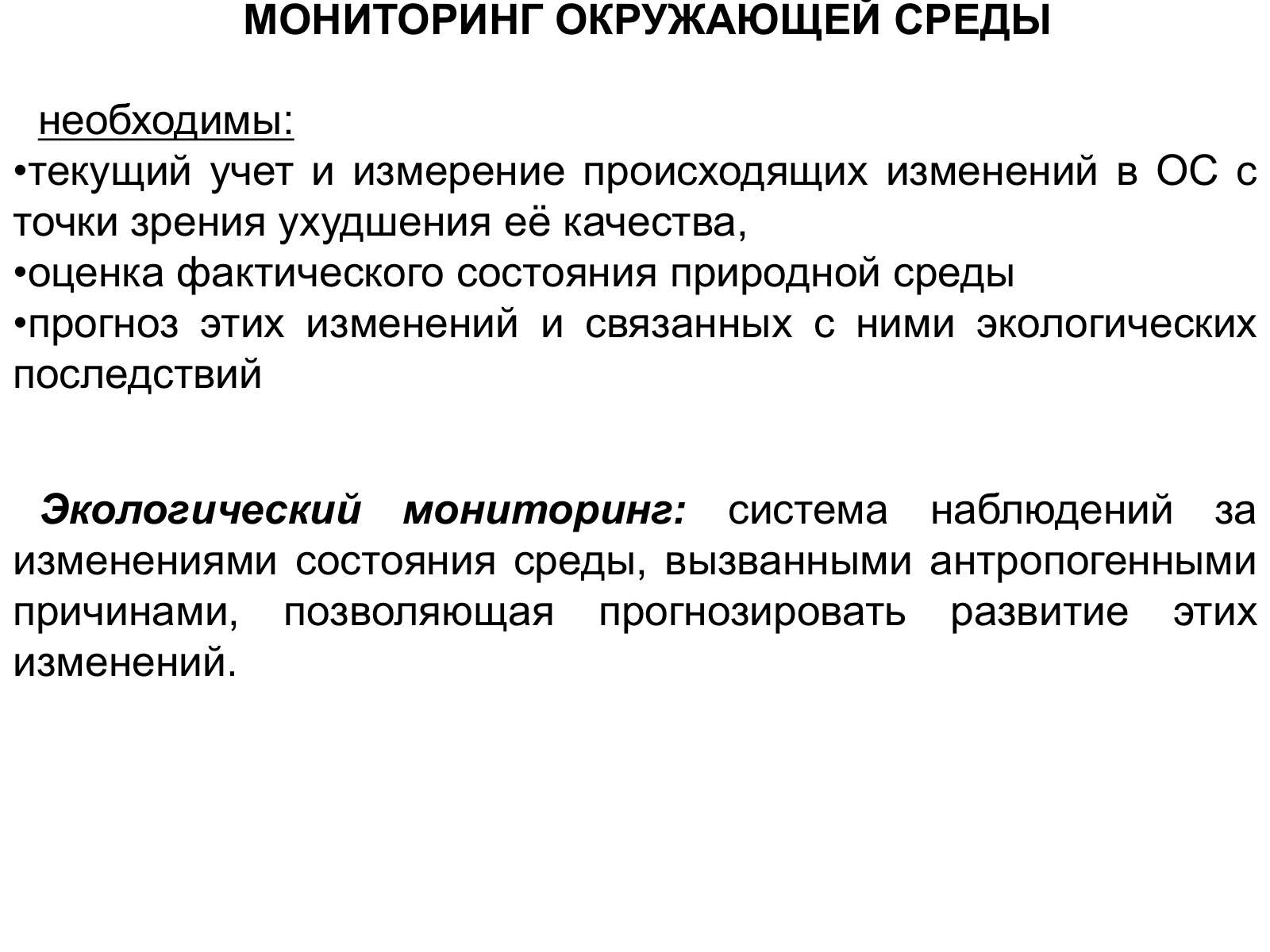 МОНИТОРИНГ ОКРУЖАЮЩЕЙ СРЕДЫ

необходимы:
•текущий учет и измерение происходящих изменений в ОС с точки зрения ухудшения её качества,
•оценка фактического состояния природной среды
•прогноз этих изменений и связанных с ними экологических последствий

Экологический мониторинг: система наблюдений за изменениями состояния среды, вызванными антропогенными причинами, позволяющая прогнозировать развитие этих изменений.